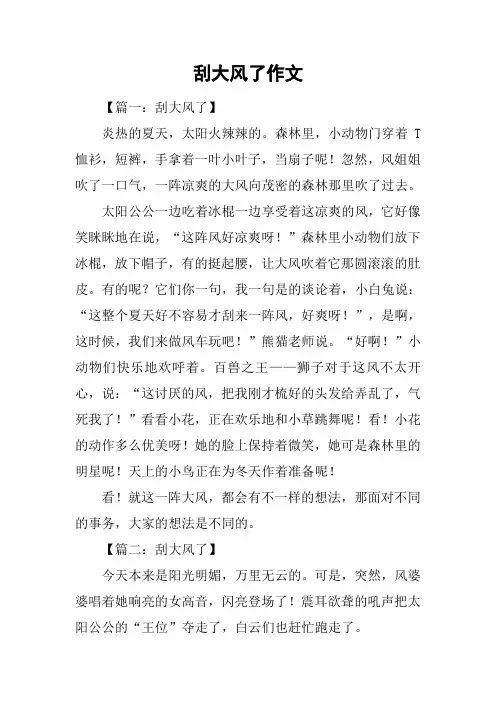 刮大风了作文

【篇一：刮大风了】

炎热的夏天，太阳火辣辣的。森林里，小动物门穿着 T 恤衫，短裤，手拿着一叶小叶子，当扇子呢！忽然，风姐姐吹了一口气，一阵凉爽的大风向茂密的森林那里吹了过去。

太阳公公一边吃着冰棍一边享受着这凉爽的风，它好像笑眯眯地在说，“这阵风好凉爽呀！”森林里小动物们放下冰棍，放下帽子，有的挺起腰，让大风吹着它那圆滚滚的肚皮。有的呢？它们你一句，我一句是的谈论着，小白兔说：“这整个夏天好不容易才刮来一阵风，好爽呀！”，是啊，这时候，我们来做风车玩吧！”熊猫老师说。“好啊！”小动物们快乐地欢呼着。百兽之王——狮子对于这风不太开心，说：“这讨厌的风，把我刚才梳好的头发给弄乱了，气死我了！”看看小花，正在欢乐地和小草跳舞呢！看！小花的动作多么优美呀！她的脸上保持着微笑，她可是森林里的明星呢！天上的小鸟正在为冬天作着准备呢！

看！就这一阵大风，都会有不一样的想法，那面对不同的事务，大家的想法是不同的。

【篇二：刮大风了】

今天本来是阳光明媚，万里无云的。可是，突然，风婆婆唱着她响亮的女高音，闪亮登场了！震耳欲聋的吼声把太阳公公的“王位”夺走了，白云们也赶忙跑走了。